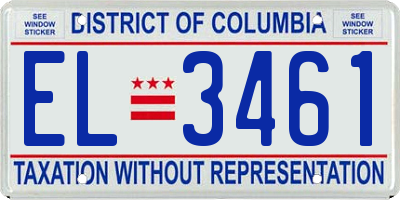 SEE WINDOW STICKER

DISTRICT OF COLUMBIA

SEE WINDOW STICKER

EL 3461

TAXATION WITHOUT REPRESENTATION